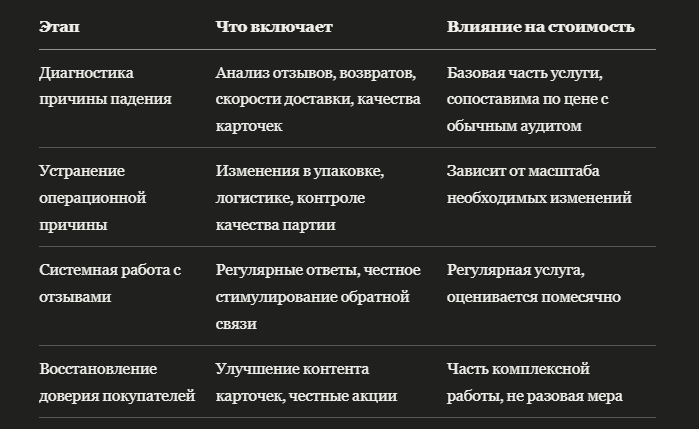 | Этап | Что включает | Влияние на стоимость |
|---|---|---|
| Диагностика причины падения | Анализ отзывов, возвратов, скорости доставки, качества карточек | Базовая часть услуги, сопоставима по цене с обычным аудитом |
| Устранение операционной причины | Изменения в упаковке, логистике, контроле качества партии | Зависит от масштаба необходимых изменений |
| Системная работа с отзывами | Регулярные ответы, честное стимулирование обратной связи | Регулярная услуга, оценивается помесячно |
| Восстановление доверия покупателей | Улучшение контента карточек, честные акции | Часть комплексной работы, не разовая мера |